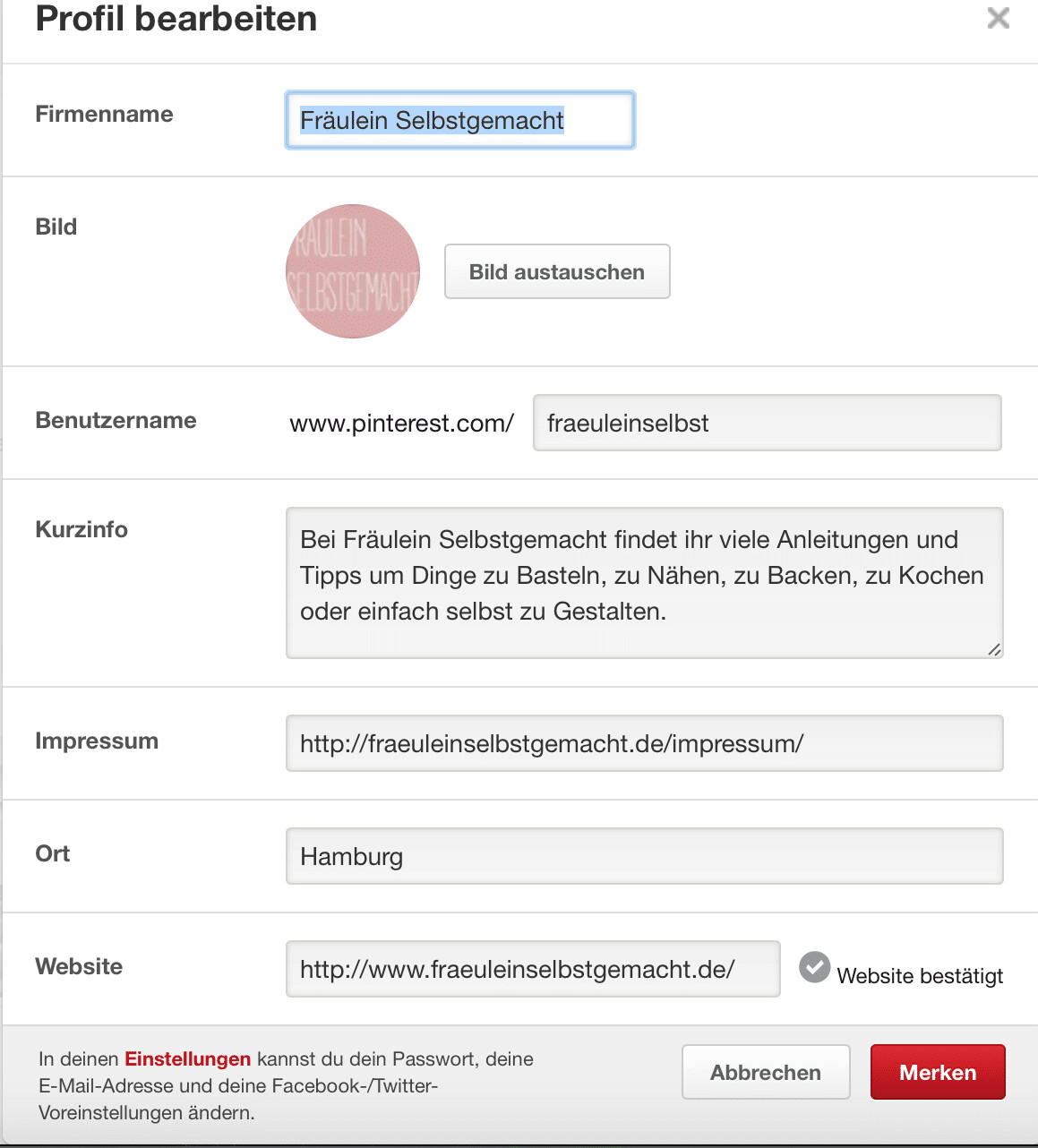 Profil bearbeiten

Firmenname
Fräulein Selbstgemacht

Bild
RAULEIN SELBSTGEMACHT
Bild austauschen

Benutzername
www.pinterest.com/ fraeuleinselbst

Kurzinfo
Bei Fräulein Selbstgemacht findet ihr viele Anleitungen und Tipps um Dinge zu Basteln, zu Nähen, zu Backen, zu Kochen oder einfach selbst zu Gestalten.

Impressum
http://fraeuleinselbstgemacht.de/impressum/

Ort
Hamburg

Website
http://www.fraeuleinselbstgemacht.de/
Website bestätigt

In deinen Einstellungen kannst du dein Passwort, deine E-Mail-Adresse und deine Facebook-/Twitter-Voreinstellungen ändern.

Abbrechen
Merken